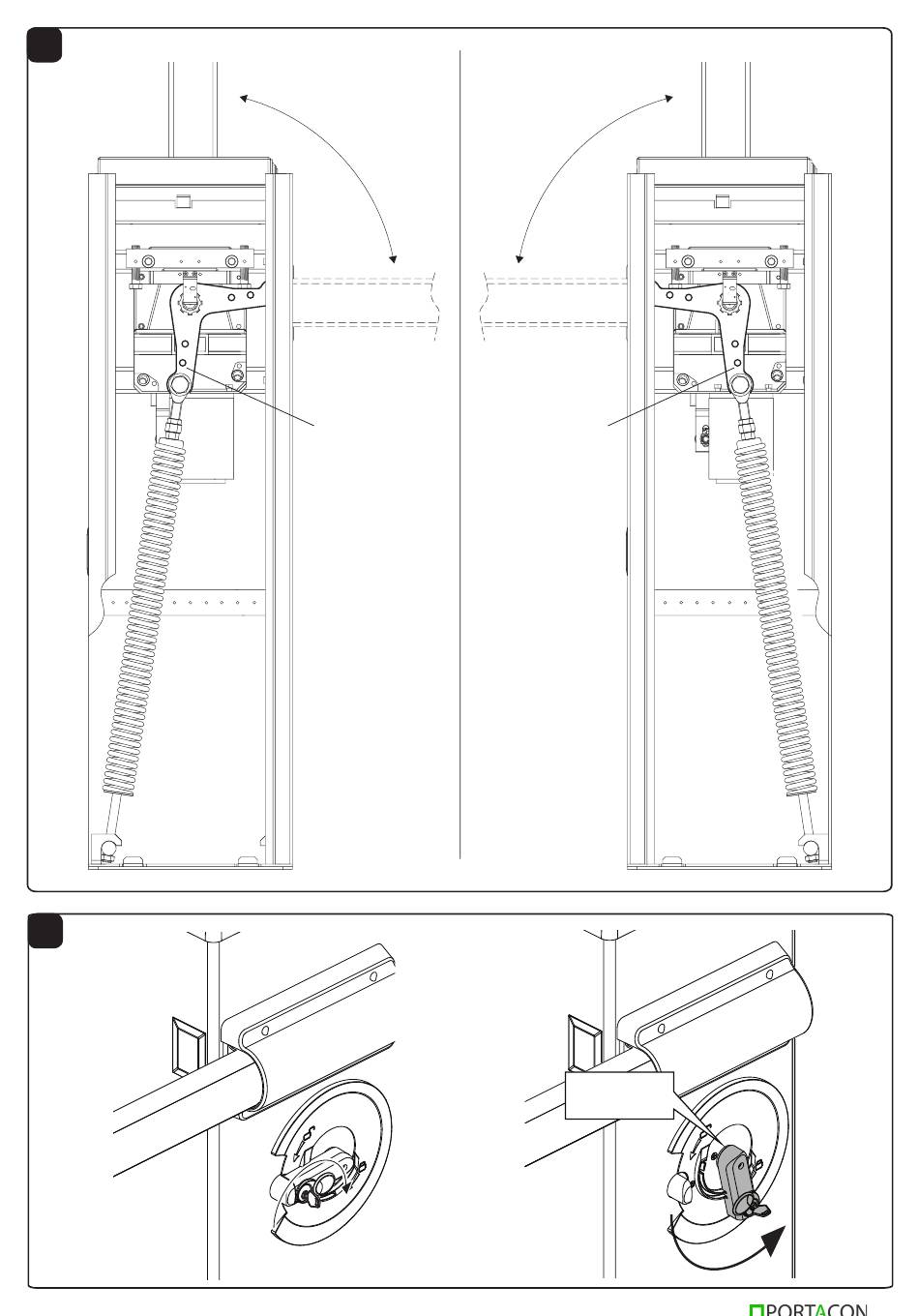 PORTACON